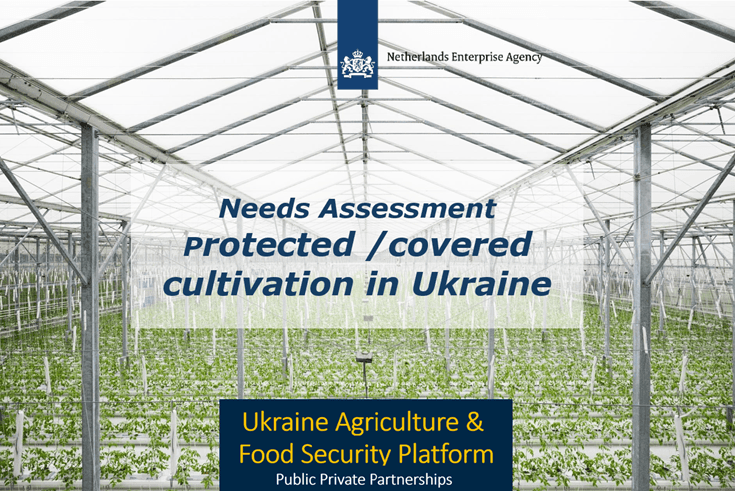 Netherlands Enterprise Agency

Needs Assessment
Protected /covered
cultivation in Ukraine

Ukraine Agriculture &
Food Security Platform
Public Private Partnerships